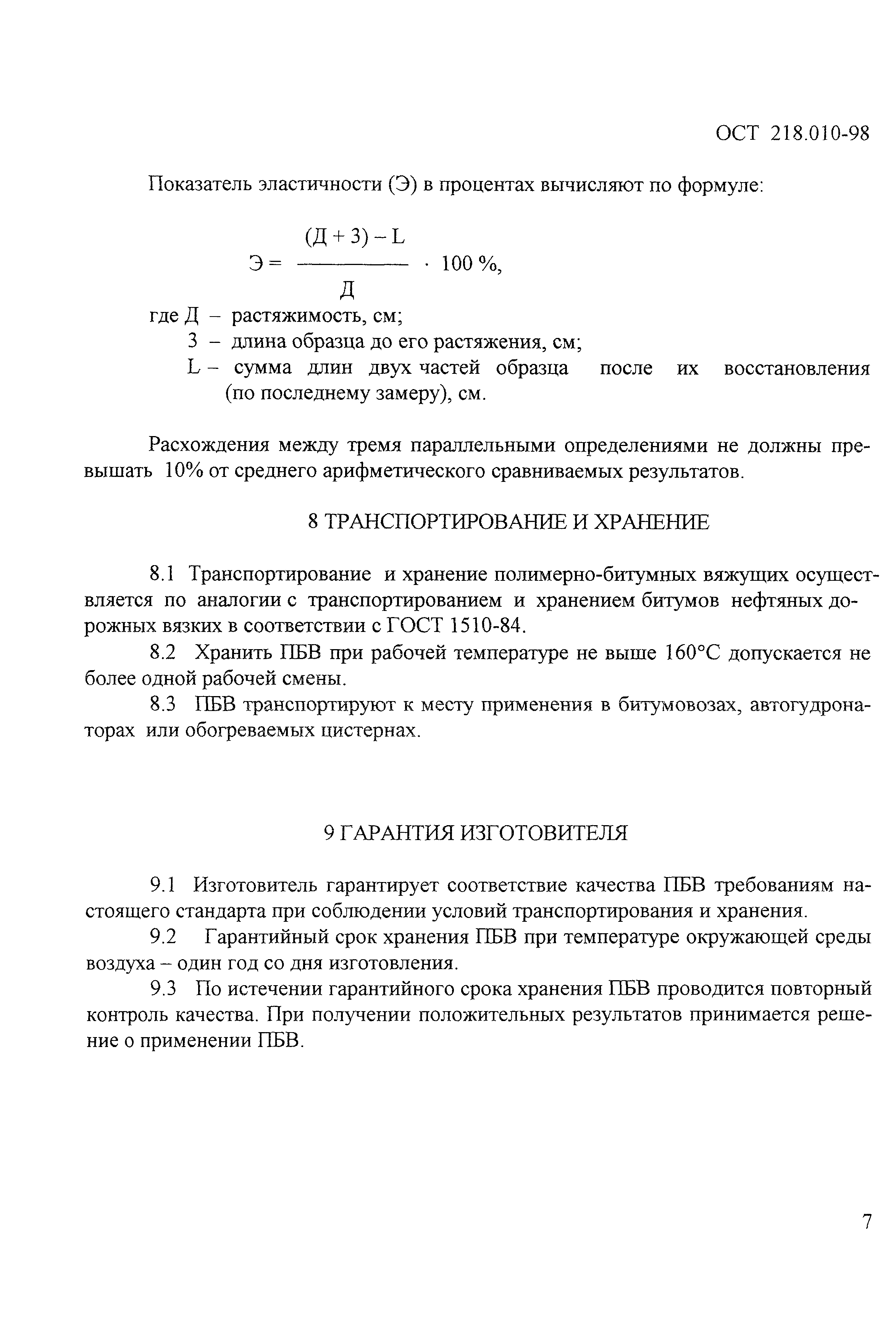 ОСТ 218.010-98

Показатель эластичности (Э) в процентах вычисляют по формуле:

$Э = \frac{(Д + 3) - L}{Д} \cdot 100\ \%,$

где Д – растяжимость, см;
3 – длина образца до его растяжения, см;
L – сумма длин двух частей образца после их восстановления (по последнему замеру), см.

Расхождения между тремя параллельными определениями не должны превышать 10% от среднего арифметического сравниваемых результатов.

8 ТРАНСПОРТИРОВАНИЕ И ХРАНЕНИЕ

8.1 Транспортирование и хранение полимерно-битумных вяжущих осуществляется по аналогии с транспортированием и хранением битумов нефтяных дорожных вязких в соответствии с ГОСТ 1510-84.

8.2 Хранить ПБВ при рабочей температуре не выше 160°С допускается не более одной рабочей смены.

8.3 ПБВ транспортируют к месту применения в битумовозах, автогудронаторах или обогреваемых цистернах.

9 ГАРАНТИЯ ИЗГОТОВИТЕЛЯ

9.1 Изготовитель гарантирует соответствие качества ПБВ требованиям настоящего стандарта при соблюдении условий транспортирования и хранения.

9.2 Гарантийный срок хранения ПБВ при температуре окружающей среды воздуха – один год со дня изготовления.

9.3 По истечении гарантийного срока хранения ПБВ проводится повторный контроль качества. При получении положительных результатов принимается решение о применении ПБВ.

7